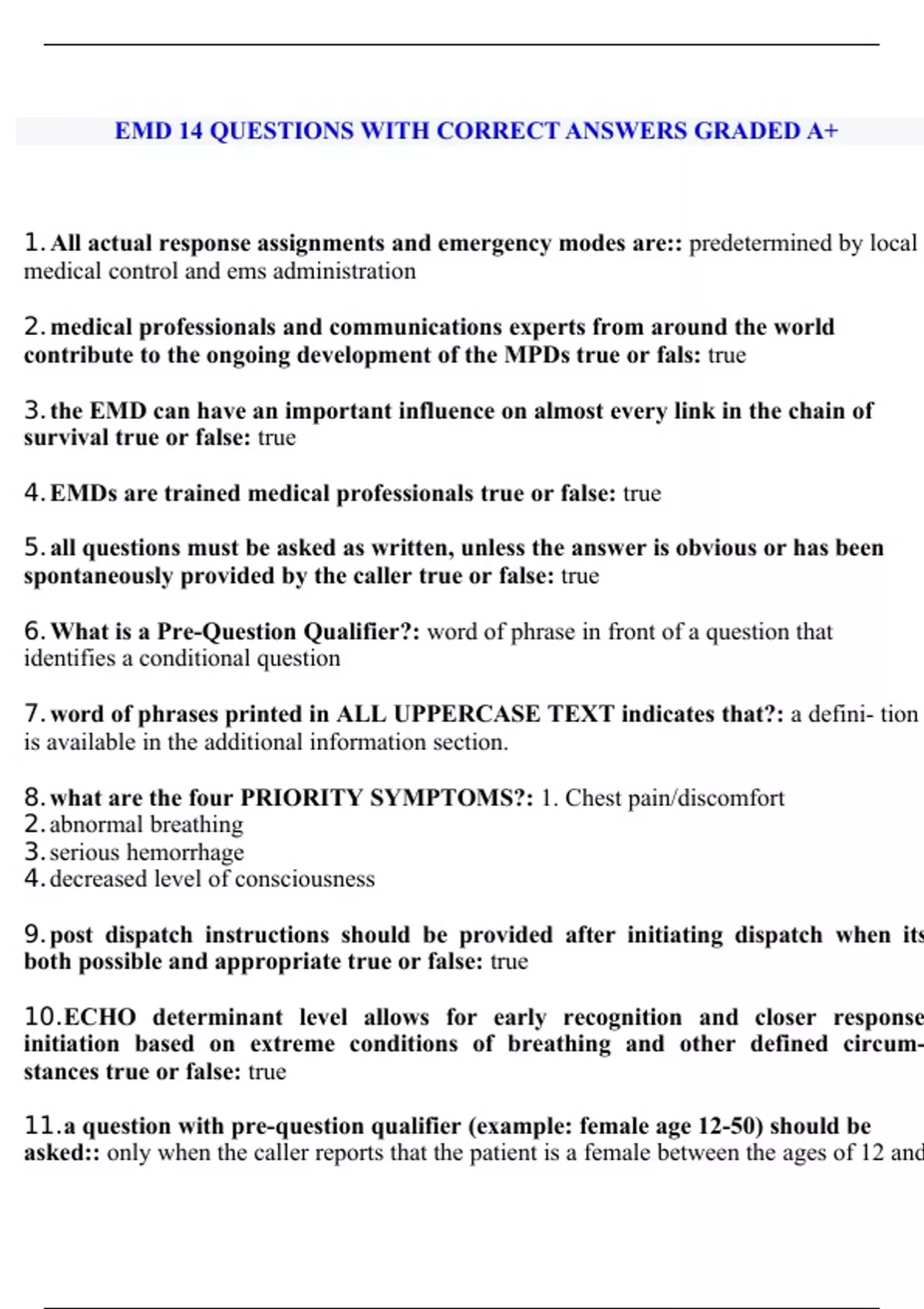 EMD 14 QUESTIONS WITH CORRECT ANSWERS GRADED A+

1. All actual response assignments and emergency modes are:: predetermined by local medical control and ems administration

2. medical professionals and communications experts from around the world contribute to the ongoing development of the MPDs true or fals: true

3. the EMD can have an important influence on almost every link in the chain of survival true or false: true

4. EMDs are trained medical professionals true or false: true

5. all questions must be asked as written, unless the answer is obvious or has been spontaneously provided by the caller true or false: true

6. What is a Pre-Question Qualifier?: word of phrase in front of a question that identifies a conditional question

7. word of phrases printed in ALL UPPERCASE TEXT indicates that?: a defini- tion is available in the additional information section.

8. what are the four PRIORITY SYMPTOMS?: 1. Chest pain/discomfort
2. abnormal breathing
3. serious hemorrhage
4. decreased level of consciousness

9. post dispatch instructions should be provided after initiating dispatch when its both possible and appropriate true or false: true

10. ECHO determinant level allows for early recognition and closer response initiation based on extreme conditions of breathing and other defined circumstances true or false: true

11. a question with pre-question qualifier (example: female age 12-50) should be asked:: only when the caller reports that the patient is a female between the ages of 12 and